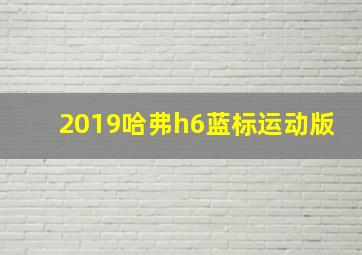 2019哈弗h6蓝标运动版